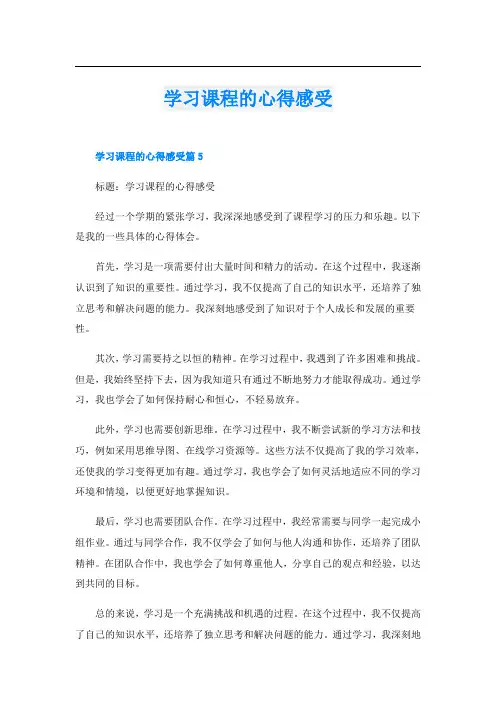 学习课程的心得感受

学习课程的心得感受篇 5

标题：学习课程的心得感受

经过一个学期的紧张学习，我深深地感受到了课程学习的压力和乐趣。以下是我的一些具体的心得体会。

首先，学习是一项需要付出大量时间和精力的活动。在这个过程中，我逐渐认识到了知识的重要性。通过学习，我不仅提高了自己的知识水平，还培养了独立思考和解决问题的能力。我深刻地感受到了知识对于个人成长和发展的重要性。

其次，学习需要持之以恒的精神。在学习过程中，我遇到了许多困难和挑战。但是，我始终坚持下去，因为我知道只有通过不断地努力才能取得成功。通过学习，我也学会了如何保持耐心和恒心，不轻易放弃。

此外，学习也需要创新思维。在学习过程中，我不断尝试新的学习方法和技巧，例如采用思维导图、在线学习资源等。这些方法不仅提高了我的学习效率，还使我的学习变得更加有趣。通过学习，我也学会了如何灵活地适应不同的学习环境和情境，以便更好地掌握知识。

最后，学习也需要团队合作。在学习过程中，我经常需要与同学一起完成小组作业。通过与同学合作，我不仅学会了如何与他人沟通和协作，还培养了团队精神。在团队合作中，我也学会了如何尊重他人，分享自己的观点和经验，以达到共同的目标。

总的来说，学习是一个充满挑战和机遇的过程。在这个过程中，我不仅提高了自己的知识水平，还培养了独立思考和解决问题的能力。通过学习，我深刻地